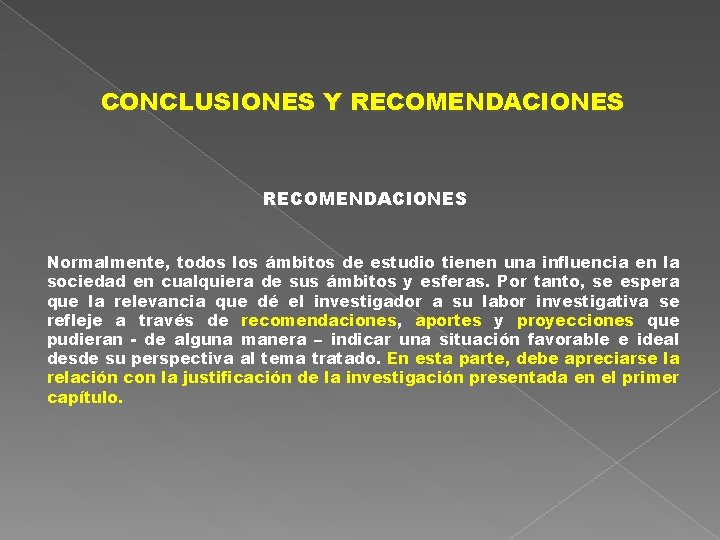 CONCLUSIONES Y RECOMENDACIONES

RECOMENDACIONES

Normalmente, todos los ámbitos de estudio tienen una influencia en la sociedad en cualquiera de sus ámbitos y esferas. Por tanto, se espera que la relevancia que dé el investigador a su labor investigativa se refleje a través de recomendaciones, aportes y proyecciones que pudieran - de alguna manera – indicar una situación favorable e ideal desde su perspectiva al tema tratado. En esta parte, debe apreciarse la relación con la justificación de la investigación presentada en el primer capítulo.